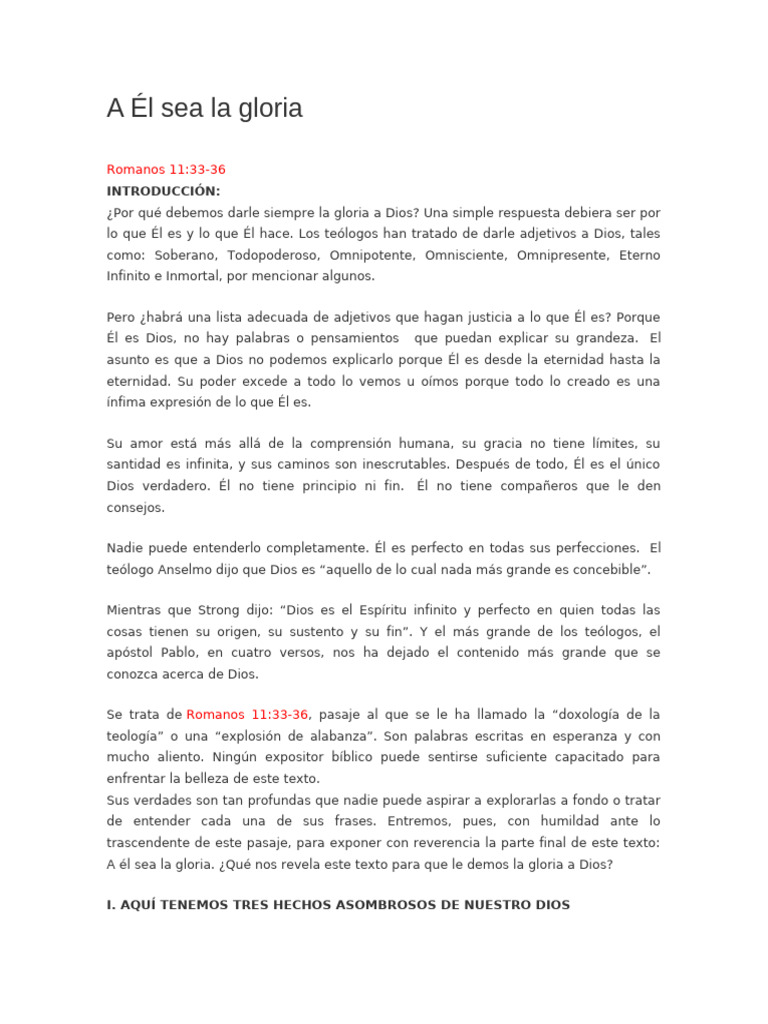 A Él sea la gloria

Romanos 11:33-36
INTRODUCCIÓN:
¿Por qué debemos darle siempre la gloria a Dios? Una simple respuesta debiera ser por lo que Él es y lo que Él hace. Los teólogos han tratado de darle adjetivos a Dios, tales como: Soberano, Todopoderoso, Omnipotente, Omnisciente, Omnipresente, Eterno Infinito e Inmortal, por mencionar algunos.

Pero ¿habrá una lista adecuada de adjetivos que hagan justicia a lo que Él es? Porque Él es Dios, no hay palabras o pensamientos que puedan explicar su grandeza. El asunto es que a Dios no podemos explicarlo porque Él es desde la eternidad hasta la eternidad. Su poder excede a todo lo vemos u oímos porque todo lo creado es una ínfima expresión de lo que Él es.

Su amor está más allá de la comprensión humana, su gracia no tiene límites, su santidad es infinita, y sus caminos son inescrutables. Después de todo, Él es el único Dios verdadero. Él no tiene principio ni fin. Él no tiene compañeros que le den consejos.

Nadie puede entenderlo completamente. Él es perfecto en todas sus perfecciones. El teólogo Anselmo dijo que Dios es “aquello de lo cual nada más grande es concebible”.

Mientras que Strong dijo: “Dios es el Espíritu infinito y perfecto en quien todas las cosas tienen su origen, su sustento y su fin”. Y el más grande de los teólogos, el apóstol Pablo, en cuatro versos, nos ha dejado el contenido más grande que se conozca acerca de Dios.

Se trata de Romanos 11:33-36, pasaje al que se le ha llamado la “doxología de la teología” o una “explosión de alabanza”. Son palabras escritas en esperanza y con mucho aliento. Ningún expositor bíblico puede sentirse suficiente capacitado para enfrentar la belleza de este texto.
Sus verdades son tan profundas que nadie puede aspirar a explorarlas a fondo o tratar de entender cada una de sus frases. Entremos, pues, con humildad ante lo trascendente de este pasaje, para exponer con reverencia la parte final de este texto: A él sea la gloria. ¿Qué nos revela este texto para que le demos la gloria a Dios?

I. AQUÍ TENEMOS TRES HECHOS ASOMBROSOS DE NUESTRO DIOS